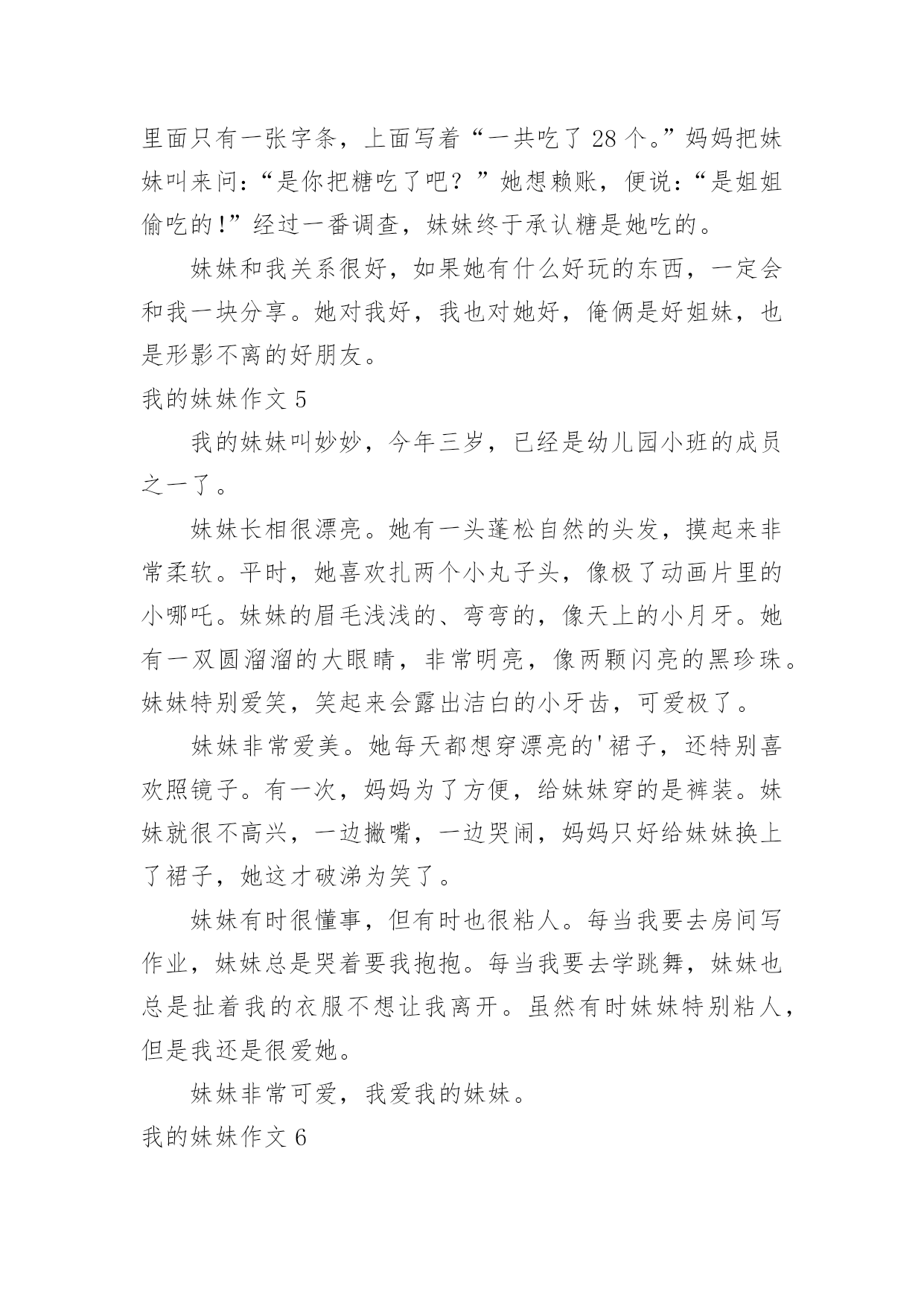 里面只有一张字条，上面写着“一共吃了 28 个。”妈妈把妹妹叫来问：“是你把糖吃了吧？”她想赖账，便说：“是姐姐偷吃的!”经过一番调查，妹妹终于承认糖是她吃的。

妹妹和我关系很好，如果她有什么好玩的东西，一定会和我一块分享。她对我好，我也对她好，俺俩是好姐妹，也是形影不离的好朋友。

我的妹妹作文 5

我的妹妹叫妙妙，今年三岁，已经是幼儿园小班的成员之一了。

妹妹长相很漂亮。她有一头蓬松自然的头发，摸起来非常柔软。平时，她喜欢扎两个小丸子头，像极了动画片里的小哪吒。妹妹的眉毛浅浅的、弯弯的，像天上的小月牙。她有一双圆溜溜的大眼睛，非常明亮，像两颗闪亮的黑珍珠。妹妹特别爱笑，笑起来会露出洁白的小牙齿，可爱极了。

妹妹非常爱美。她每天都想穿漂亮的'裙子，还特别喜欢照镜子。有一次，妈妈为了方便，给妹妹穿的是裤装。妹妹就很不高兴，一边撇嘴，一边哭闹，妈妈只好给妹妹换上了裙子，她这才破涕为笑了。

妹妹有时很懂事，但有时也很粘人。每当我要去房间写作业，妹妹总是哭着要我抱抱。每当我要去学跳舞，妹妹也总是扯着我的衣服不想让我离开。虽然有时妹妹特别粘人，但是我还是很爱她。

妹妹非常可爱，我爱我的妹妹。

我的妹妹作文 6